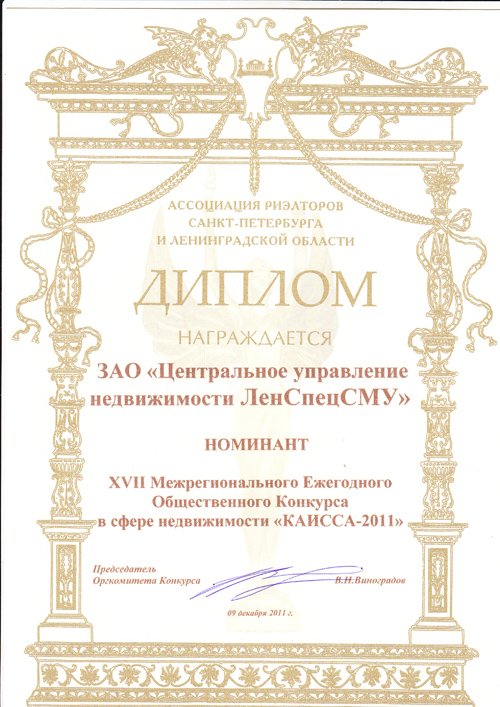 АССОЦИАЦИЯ РИЭЛТОРОВ САНКТ-ПЕТЕРБУРГА И ЛЕНИНГРАДСКОЙ ОБЛАСТИ

ДИПЛОМ

НАГРАЖДАЕТСЯ

ЗАО «Центральное управление недвижимости ЛенСпецСМУ»

НОМИНАНТ

XVII Межрегионального Ежегодного Общественного Конкурса в сфере недвижимости «КАИССА-2011»

Председатель Оргкомитета Конкурса В.Н.Виноградов

09 декабря 2011 г.